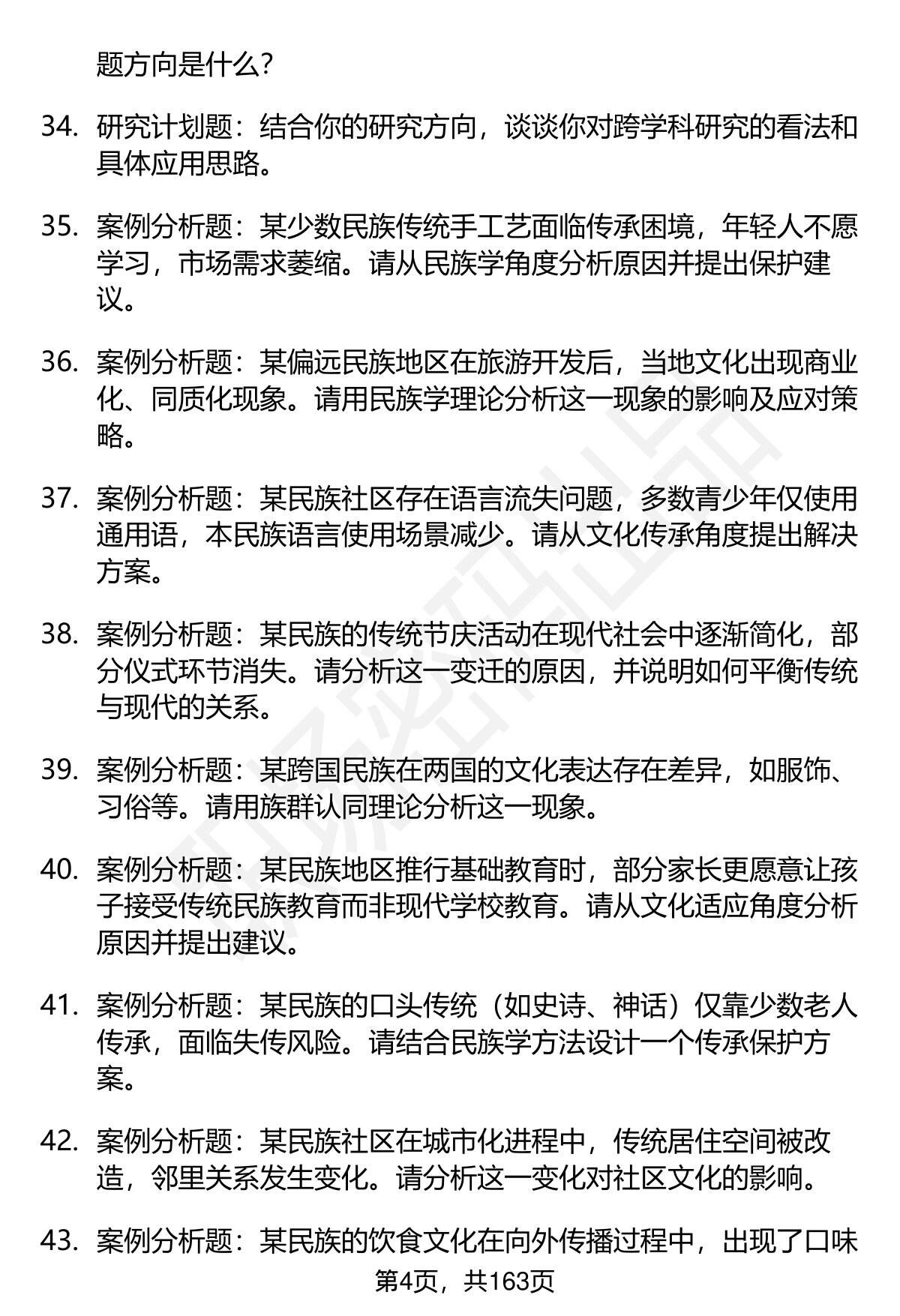 题方向是什么?

34. 研究计划题：结合你的研究方向，谈谈你对跨学科研究的看法和具体应用思路。

35. 案例分析题：某少数民族传统手工艺面临传承困境，年轻人不愿学习，市场需求萎缩。请从民族学角度分析原因并提出保护建议。

36. 案例分析题：某偏远民族地区在旅游开发后，当地文化出现商业化、同质化现象。请用民族学理论分析这一现象的影响及应对策略。

37. 案例分析题：某民族社区存在语言流失问题，多数青少年仅使用通用语，本民族语言使用场景减少。请从文化传承角度提出解决方案。

38. 案例分析题：某民族的传统节庆活动在现代社会中逐渐简化，部分仪式环节消失。请分析这一变迁的原因，并说明如何平衡传统与现代的关系。

39. 案例分析题：某跨国民族在两国的文化表达存在差异，如服饰、习俗等。请用族群认同理论分析这一现象。

40. 案例分析题：某民族地区推行基础教育时，部分家长更愿意让孩子接受传统民族教育而非现代学校教育。请从文化适应角度分析原因并提出建议。

41. 案例分析题：某民族的口头传统（如史诗、神话）仅靠少数老人传承，面临失传风险。请结合民族学方法设计一个传承保护方案。

42. 案例分析题：某民族社区在城市化进程中，传统居住空间被改造，邻里关系发生变化。请分析这一变化对社区文化的影响。

43. 案例分析题：某民族的饮食文化在向外传播过程中，出现了口味

第4页，共163页